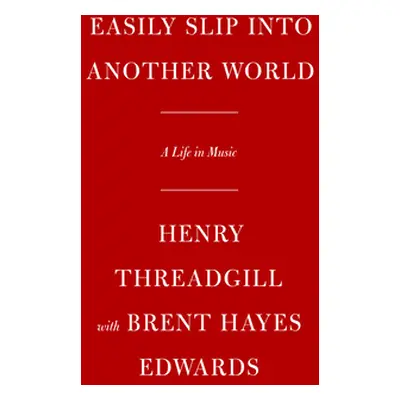 EASILY SLIP INTO ANOTHER WORLD

A Life in Music

HENRY THREADGILL with BRENT HAYES EDWARDS